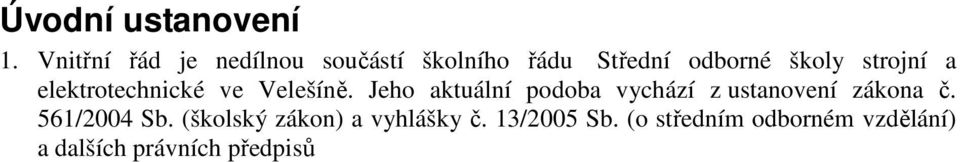 Úvodní ustanovení

1. Vnitřní řád je nedílnou součástí školního řádu Střední odborné školy strojní a elektrotechnické ve Velešíně. Jeho aktuální podoba vychází z ustanovení zákona č. 561/2004 Sb. (školský zákon) a vyhlášky č. 13/2005 Sb. (o středním odborném vzdělání) a dalších právních předpisů